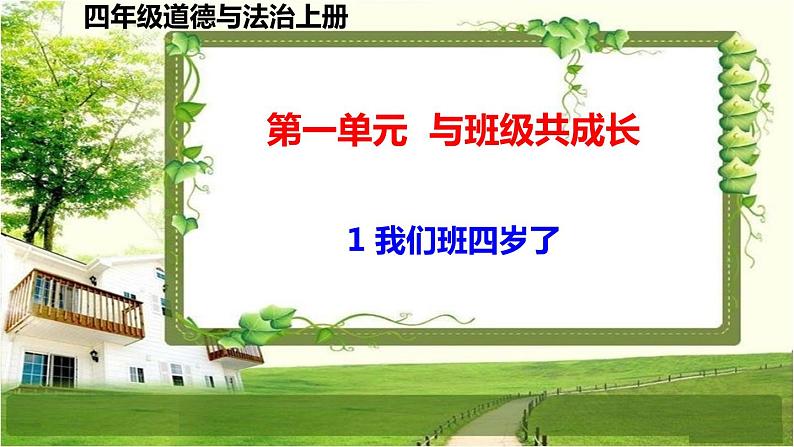 四年级道德与法治上册

第一单元　与班级共成长

1 我们班四岁了